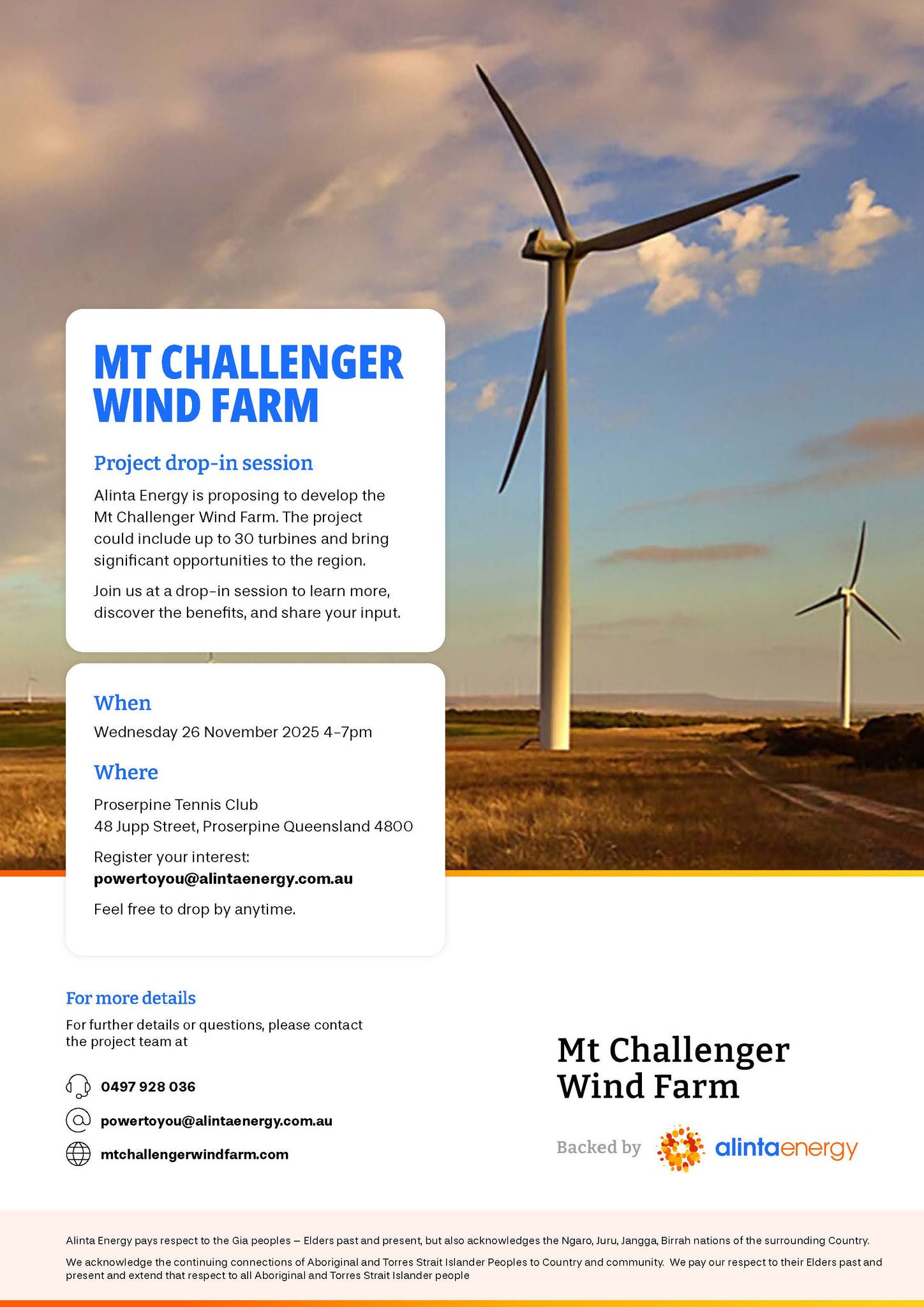 MT CHALLENGER WIND FARM

Project drop-in session

Alinta Energy is proposing to develop the Mt Challenger Wind Farm. The project could include up to 30 turbines and bring significant opportunities to the region.

Join us at a drop-in session to learn more, discover the benefits, and share your input.

When

Wednesday 26 November 2025 4-7pm

Where

Proserpine Tennis Club
48 Jupp Street, Proserpine Queensland 4800

Register your interest:
powertoyou@alintaenergy.com.au

Feel free to drop by anytime.

For more details

For further details or questions, please contact the project team at

0497 928 036

powertoyou@alintaenergy.com.au

mtchallengerwindfarm.com

Mt Challenger Wind Farm

Backed by alintaenergy

Alinta Energy pays respect to the Gia peoples – Elders past and present, but also acknowledges the Ngaro, Juru, Jangga, Birrah nations of the surrounding Country.

We acknowledge the continuing connections of Aboriginal and Torres Strait Islander Peoples to Country and community. We pay our respect to their Elders past and present and extend that respect to all Aboriginal and Torres Strait Islander people